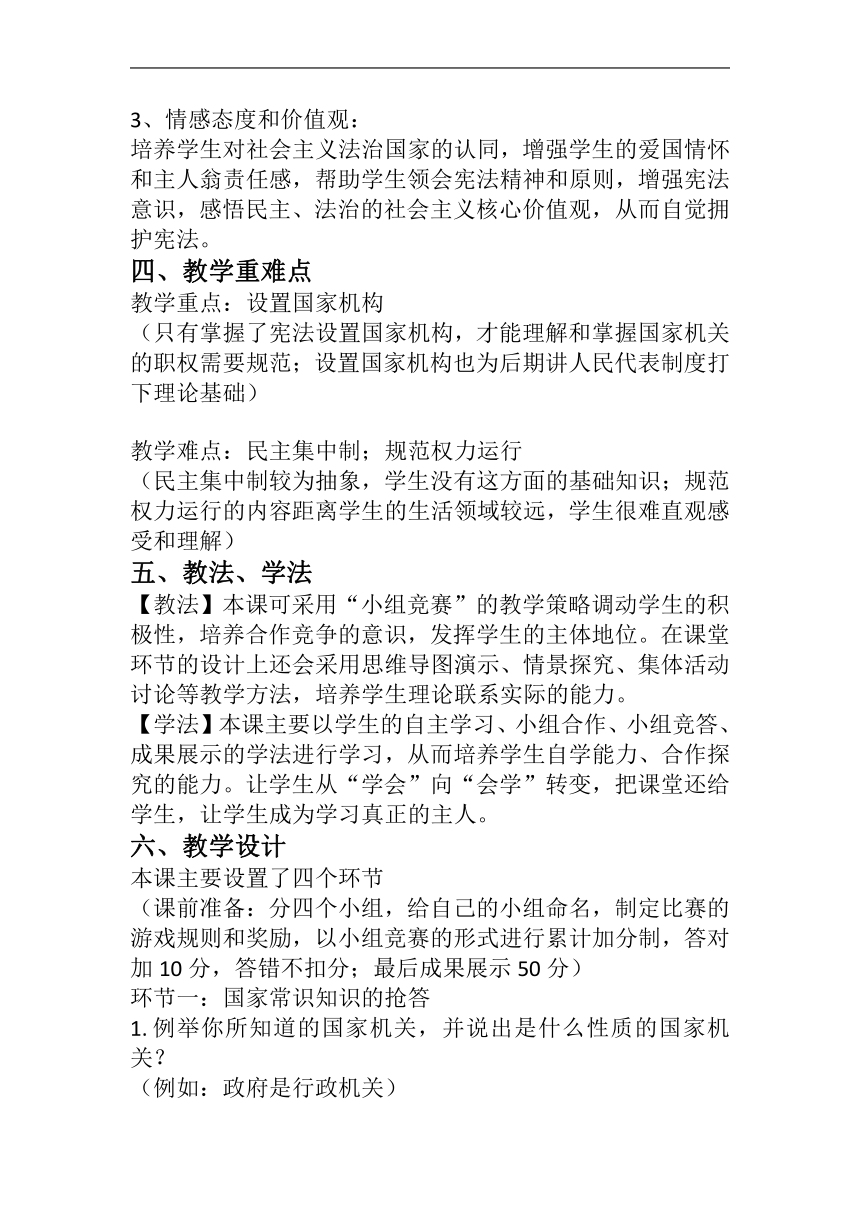 3、情感态度和价值观：
培养学生对社会主义法治国家的认同，增强学生的爱国情怀和主人翁责任感，帮助学生领会宪法精神和原则，增强宪法意识，感悟民主、法治的社会主义核心价值观，从而自觉拥护宪法。

四、教学重难点
教学重点：设置国家机构
（只有掌握了宪法设置国家机构，才能理解和掌握国家机关的职权需要规范；设置国家机构也为后期讲人民代表制度打下理论基础）

教学难点：民主集中制；规范权力运行
（民主集中制较为抽象，学生没有这方面的基础知识；规范权力运行的内容距离学生的生活领域较远，学生很难直观感受和理解）

五、教法、学法
【教法】本课可采用“小组竞赛”的教学策略调动学生的积极性，培养合作竞争的意识，发挥学生的主体地位。在课堂环节的设计上还会采用思维导图演示、情景探究、集体活动讨论等教学方法，培养学生理论联系实际的能力。
【学法】本课主要以学生的自主学习、小组合作、小组竞答、成果展示的学法进行学习，从而培养学生自学能力、合作探究的能力。让学生从“学会”向“会学”转变，把课堂还给学生，让学生成为学习真正的主人。

六、教学设计
本课主要设置了四个环节
（课前准备：分四个小组，给自己的小组命名，制定比赛的游戏规则和奖励，以小组竞赛的形式进行累计加分制，答对加 10 分，答错不扣分；最后成果展示 50 分）
环节一：国家常识知识的抢答
1. 例举你所知道的国家机关，并说出是什么性质的国家机关？
（例如：政府是行政机关）